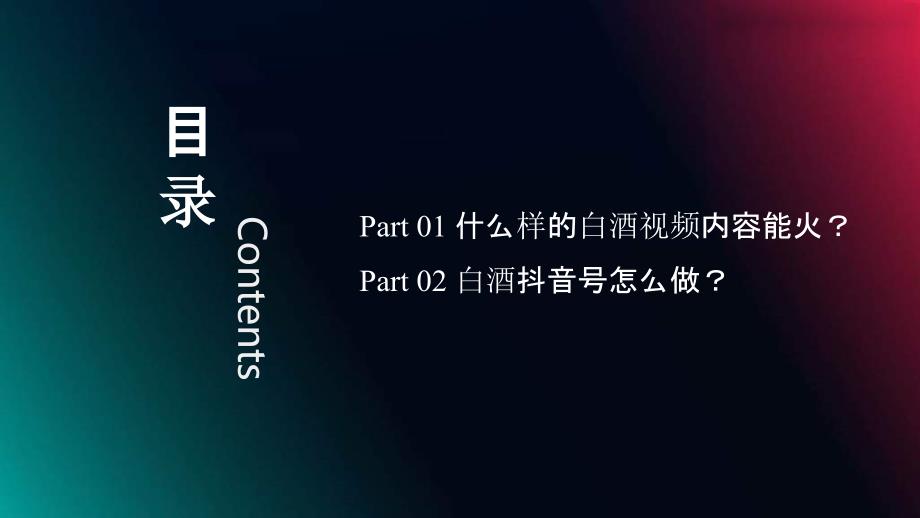 目录

Contents

Part 01 什么样的白酒视频内容能火？

Part 02 白酒抖音号怎么做？